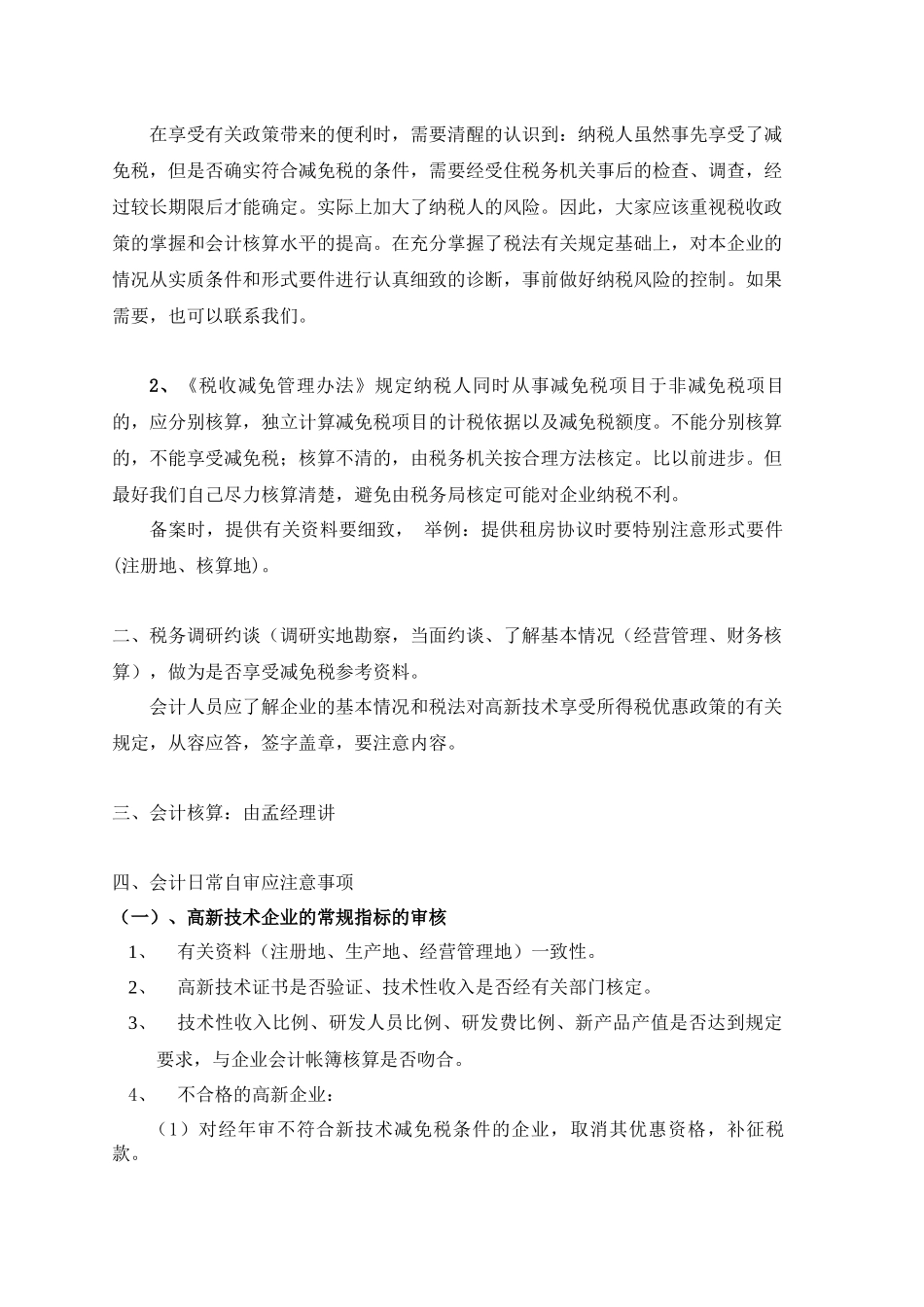 在享受有关政策带来的便利时，需要清醒的认识到：纳税人虽然事先享受了减免税，但是否确实符合减免税的条件，需要经受住税务机关事后的检查、调查，经过较长期限后才能确定。实际上加大了纳税人的风险。因此，大家应该重视税收政策的掌握和会计核算水平的提高。在充分掌握了税法有关规定基础上，对本企业的情况从实质条件和形式要件进行认真细致的诊断，事前做好纳税风险的控制。如果需要，也可以联系我们。

2、《税收减免管理办法》规定纳税人同时从事减免税项目于非减免税项目的，应分别核算，独立计算减免税项目的计税依据以及减免税额度。不能分别核算的，不能享受减免税；核算不清的，由税务机关按合理方法核定。比以前进步。但最好我们自己尽力核算清楚，避免由税务局核定可能对企业纳税不利。

备案时，提供有关资料要细致， 举例：提供租房协议时要特别注意形式要件(注册地、核算地)。

二、税务调研约谈（调研实地勘察，当面约谈、了解基本情况（经营管理、财务核算），做为是否享受减免税参考资料。

会计人员应了解企业的基本情况和税法对高新技术享受所得税优惠政策的有关规定，从容应答，签字盖章，要注意内容。

三、会计核算：由孟经理讲

四、会计日常自审应注意事项

（一）、高新技术企业的常规指标的审核

1、 有关资料（注册地、生产地、经营管理地）一致性。

2、 高新技术证书是否验证、技术性收入是否经有关部门核定。

3、 技术性收入比例、研发人员比例、研发费比例、新产品产值是否达到规定要求，与企业会计帐簿核算是否吻合。

4、 不合格的高新企业：

（1）对经年审不符合新技术减免税条件的企业，取消其优惠资格，补征税款。